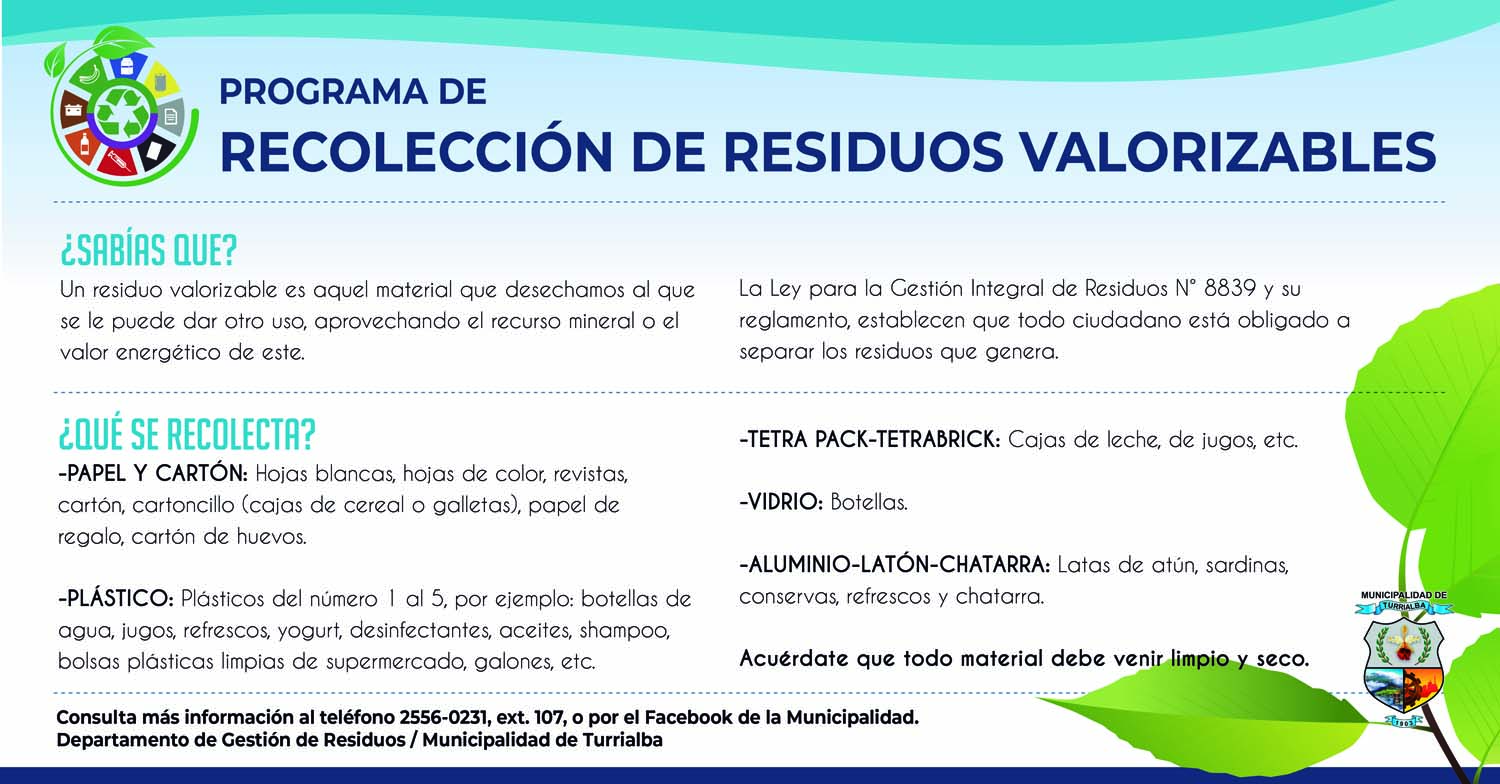 PROGRAMA DE
RECOLECCIÓN DE RESIDUOS VALORIZABLES

¿SABÍAS QUE?
Un residuo valorizable es aquel material que desechamos al que se le puede dar otro uso, aprovechando el recurso mineral o el valor energético de este.

La Ley para la Gestión Integral de Residuos N° 8839 y su reglamento, establecen que todo ciudadano está obligado a separar los residuos que genera.

¿QUÉ SE RECOLECTA?
-PAPEL Y CARTÓN: Hojas blancas, hojas de color, revistas, cartón, cartoncillo (cajas de cereal o galletas), papel de regalo, cartón de huevos.

-PLÁSTICO: Plásticos del número 1 al 5, por ejemplo: botellas de agua, jugos, refrescos, yogurt, desinfectantes, aceites, shampoo, bolsas plásticas limpias de supermercado, galones, etc.

-TETRA PACK-TETRABRICK: Cajas de leche, de jugos, etc.

-VIDRIO: Botellas.

-ALUMINIO-LATÓN-CHATARRA: Latas de atún, sardinas, conservas, refrescos y chatarra.

Acuérdate que todo material debe venir limpio y seco.

MUNICIPALIDAD DE TURRIALBA
1903

Consulta más información al teléfono 2556-0231, ext. 107, o por el Facebook de la Municipalidad.
Departamento de Gestión de Residuos / Municipalidad de Turrialba